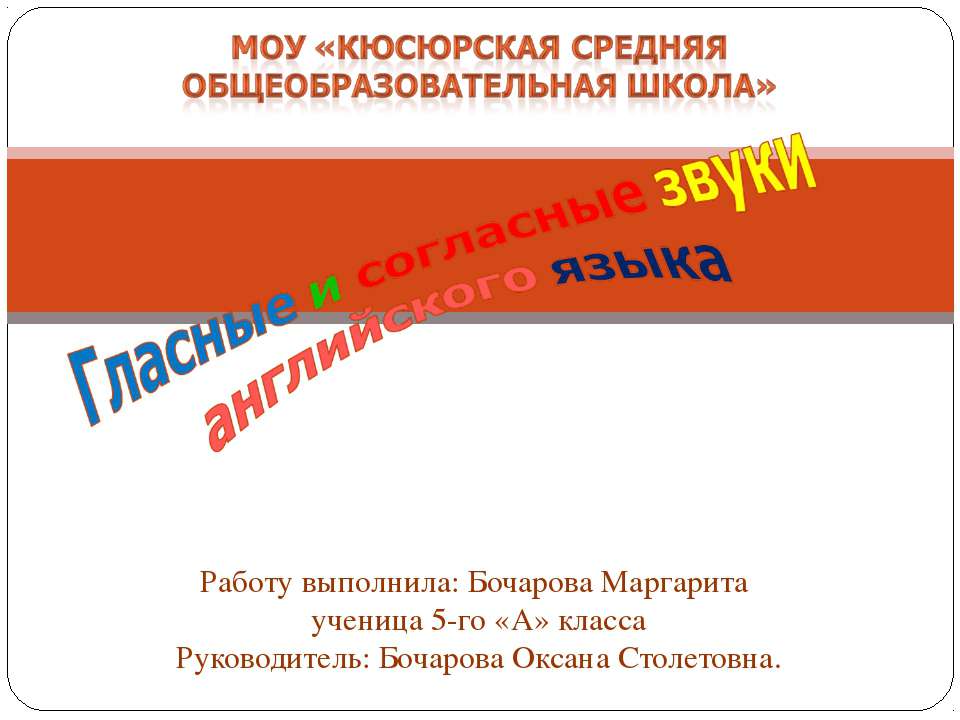 МОУ «КЮСЮРСКАЯ СРЕДНЯЯ ОБЩЕОБРАЗОВАТЕЛЬНАЯ ШКОЛА»

Гласные и согласные звуки английского языка

Работу выполнила: Бочарова Маргарита
ученица 5-го «А» класса
Руководитель: Бочарова Оксана Столетовна.